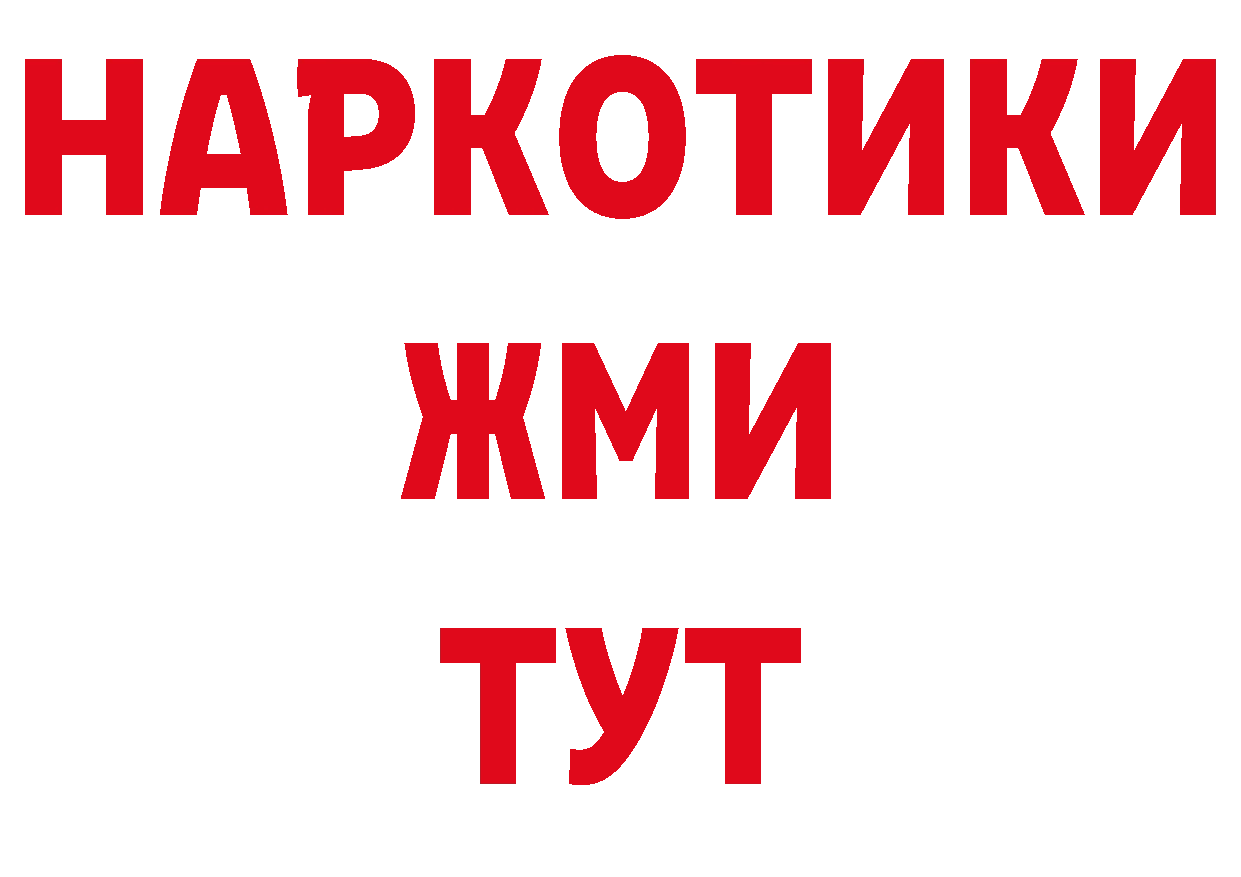 НАРКОТИКИ
ЖМИ
ТУТ